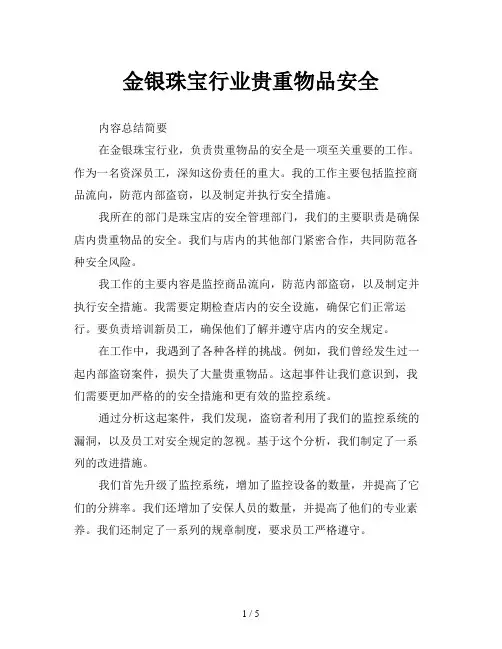 金银珠宝行业贵重物品安全

内容总结简要

在金银珠宝行业，负责贵重物品的安全是一项至关重要的工作。作为一名资深员工，深知这份责任的重大。我的工作主要包括监控商品流向，防范内部盗窃，以及制定并执行安全措施。

我所在的部门是珠宝店的安全管理部门，我们的主要职责是确保店内贵重物品的安全。我们与店内的其他部门紧密合作，共同防范各种安全风险。

我工作的主要内容是监控商品流向，防范内部盗窃，以及制定并执行安全措施。我需要定期检查店内的安全设施，确保它们正常运行。要负责培训新员工，确保他们了解并遵守店内的安全规定。

在工作中，我遇到了各种各样的挑战。例如，我们曾经发生过一起内部盗窃案件，损失了大量贵重物品。这起事件让我们意识到，我们需要更加严格的的安全措施和更有效的监控系统。

通过分析这起案件，我们发现，盗窃者利用了我们的监控系统的漏洞，以及员工对安全规定的忽视。基于这个分析，我们制定了一系列的改进措施。

我们首先升级了监控系统，增加了监控设备的数量，并提高了它们的分辨率。我们还增加了安保人员的数量，并提高了他们的专业素养。我们还制定了一系列的规章制度，要求员工严格遵守。

1 / 5